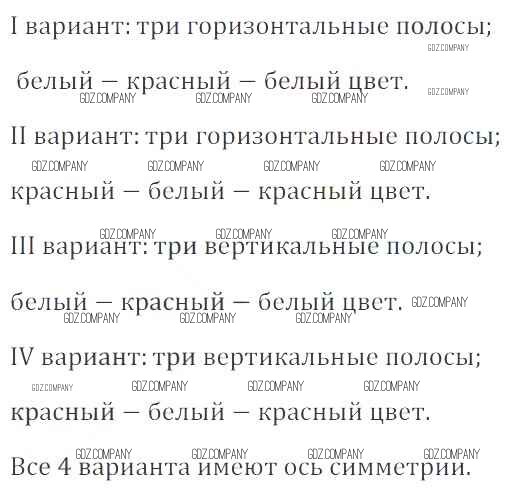 I вариант: три горизонтальные полосы;

белый — красный — белый цвет.

II вариант: три горизонтальные полосы;

красный — белый — красный цвет.

III вариант: три вертикальные полосы;

белый — красный — белый цвет.

IV вариант: три вертикальные полосы;

красный — белый — красный цвет.

Все 4 варианта имеют ось симметрии.

GDZ.COMPANY